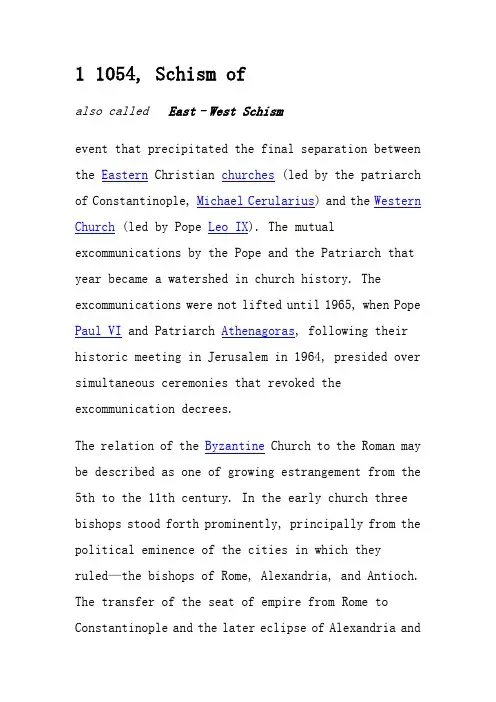 1 1054, Schism of

also called East–West Schism

event that precipitated the final separation between the Eastern Christian churches (led by the patriarch of Constantinople, Michael Cerularius) and the Western Church (led by Pope Leo IX). The mutual excommunications by the Pope and the Patriarch that year became a watershed in church history. The excommunications were not lifted until 1965, when Pope Paul VI and Patriarch Athenagoras, following their historic meeting in Jerusalem in 1964, presided over simultaneous ceremonies that revoked the excommunication decrees.

The relation of the Byzantine Church to the Roman may be described as one of growing estrangement from the 5th to the 11th century. In the early church three bishops stood forth prominently, principally from the political eminence of the cities in which they ruled—the bishops of Rome, Alexandria, and Antioch. The transfer of the seat of empire from Rome to Constantinople and the later eclipse of Alexandria and